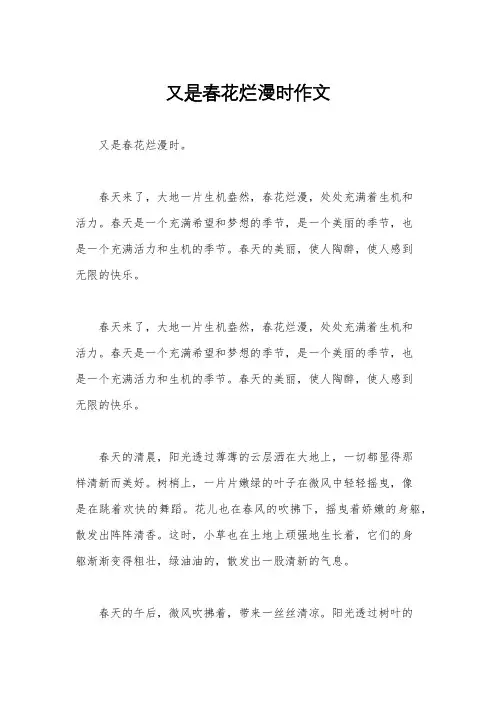 又是春花烂漫时作文

又是春花烂漫时。

春天来了，大地一片生机盎然，春花烂漫，处处充满着生机和活力。春天是一个充满希望和梦想的季节，是一个美丽的季节，也是一个充满活力和生机的季节。春天的美丽，使人陶醉，使人感到无限的快乐。

春天来了，大地一片生机盎然，春花烂漫，处处充满着生机和活力。春天是一个充满希望和梦想的季节，是一个美丽的季节，也是一个充满活力和生机的季节。春天的美丽，使人陶醉，使人感到无限的快乐。

春天的清晨，阳光透过薄薄的云层洒在大地上，一切都显得那样清新而美好。树梢上，一片片嫩绿的叶子在微风中轻轻摇曳，像是在跳着欢快的舞蹈。花儿也在春风的吹拂下，摇曳着娇嫩的身躯，散发出阵阵清香。这时，小草也在土地上顽强地生长着，它们的身躯渐渐变得粗壮，绿油油的，散发出一股清新的气息。

春天的午后，微风吹拂着，带来一丝丝清凉。阳光透过树叶的